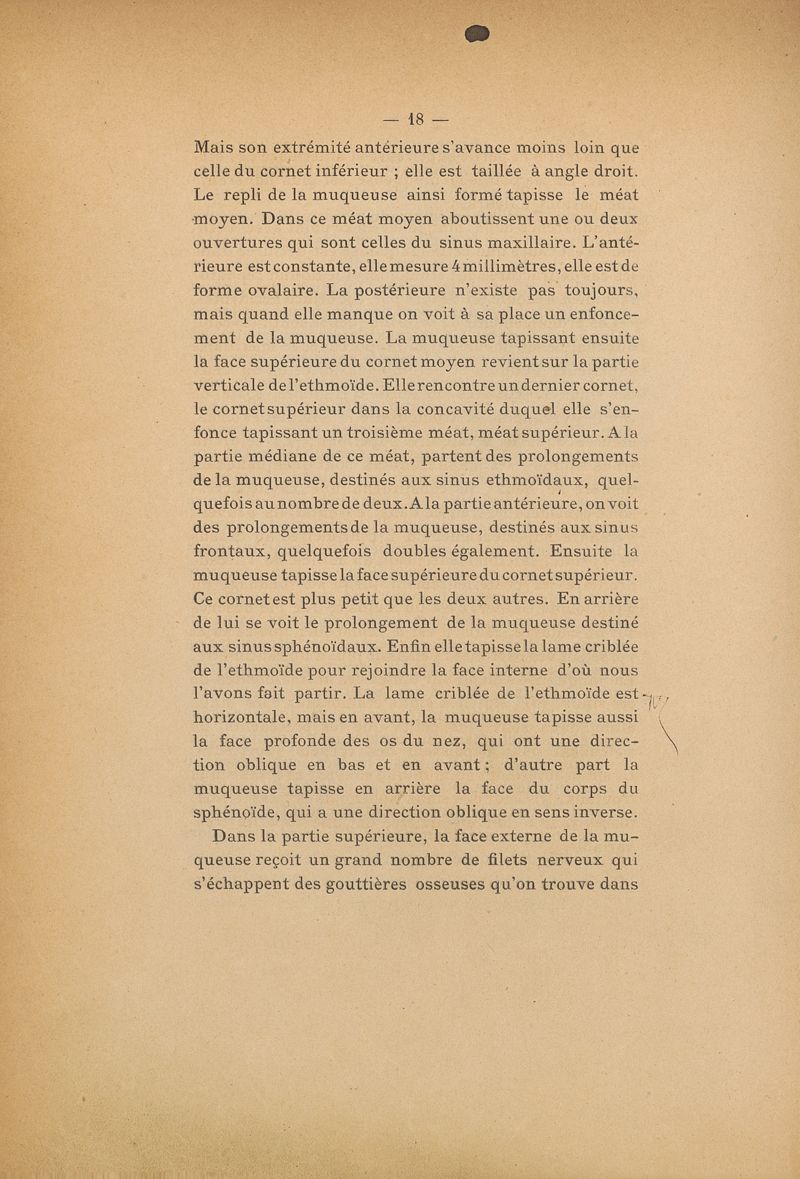 — 18 —

Mais son extrémité antérieure s'avance moins loin que celle du cornet inférieur ; elle est taillée à angle droit. Le repli de la muqueuse ainsi formé tapisse le méat moyen. Dans ce méat moyen aboutissent une ou deux ouvertures qui sont celles du sinus maxillaire. L'antérieure est constante, elle mesure 4 millimètres, elle est de forme ovalaire. La postérieure n'existe pas toujours, mais quand elle manque on voit à sa place un enfoncement de la muqueuse. La muqueuse tapissant ensuite la face supérieure du cornet moyen revient sur la partie verticale de l'ethmoïde. Elle rencontre un dernier cornet, le cornet supérieur dans la concavité duquel elle s'enfonce tapissant un troisième méat, méat supérieur. A la partie médiane de ce méat, partent des prolongements de la muqueuse, destinés aux sinus ethmoïdaux, quelquefois au nombre de deux. A la partie antérieure, on voit des prolongements de la muqueuse, destinés aux sinus frontaux, quelquefois doubles également. Ensuite la muqueuse tapisse la face supérieure du cornet supérieur. Ce cornet est plus petit que les deux autres. En arrière de lui se voit le prolongement de la muqueuse destiné aux sinus sphénoïdaux. Enfin elle tapisse la lame criblée de l'ethmoïde pour rejoindre la face interne d'où nous l'avons fait partir. La lame criblée de l'ethmoïde est horizontale, mais en avant, la muqueuse tapisse aussi la face profonde des os du nez, qui ont une direction oblique en bas et en avant ; d'autre part la muqueuse tapisse en arrière la face du corps du sphénoïde, qui a une direction oblique en sens inverse.

Dans la partie supérieure, la face externe de la muqueuse reçoit un grand nombre de filets nerveux qui s'échappent des gouttières osseuses qu'on trouve dans